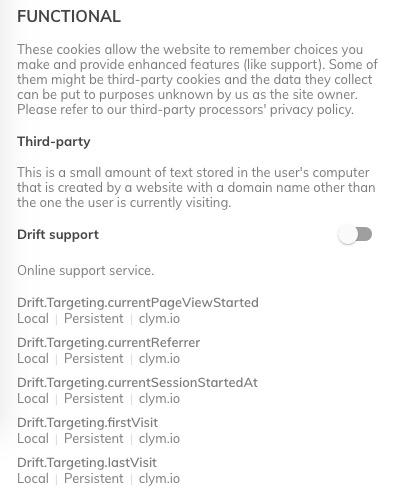 FUNCTIONAL

These cookies allow the website to remember choices you make and provide enhanced features (like support). Some of them might be third-party cookies and the data they collect can be put to purposes unknown by us as the site owner. Please refer to our third-party processors' privacy policy.

Third-party

This is a small amount of text stored in the user's computer that is created by a website with a domain name other than the one the user is currently visiting.

Drift support

Online support service.

Drift.Targeting.currentPageViewStarted
Local | Persistent | clym.io

Drift.Targeting.currentReferrer
Local | Persistent | clym.io

Drift.Targeting.currentSessionStartedAt
Local | Persistent | clym.io

Drift.Targeting.firstVisit
Local | Persistent | clym.io

Drift.Targeting.lastVisit
Local | Persistent | clym.io